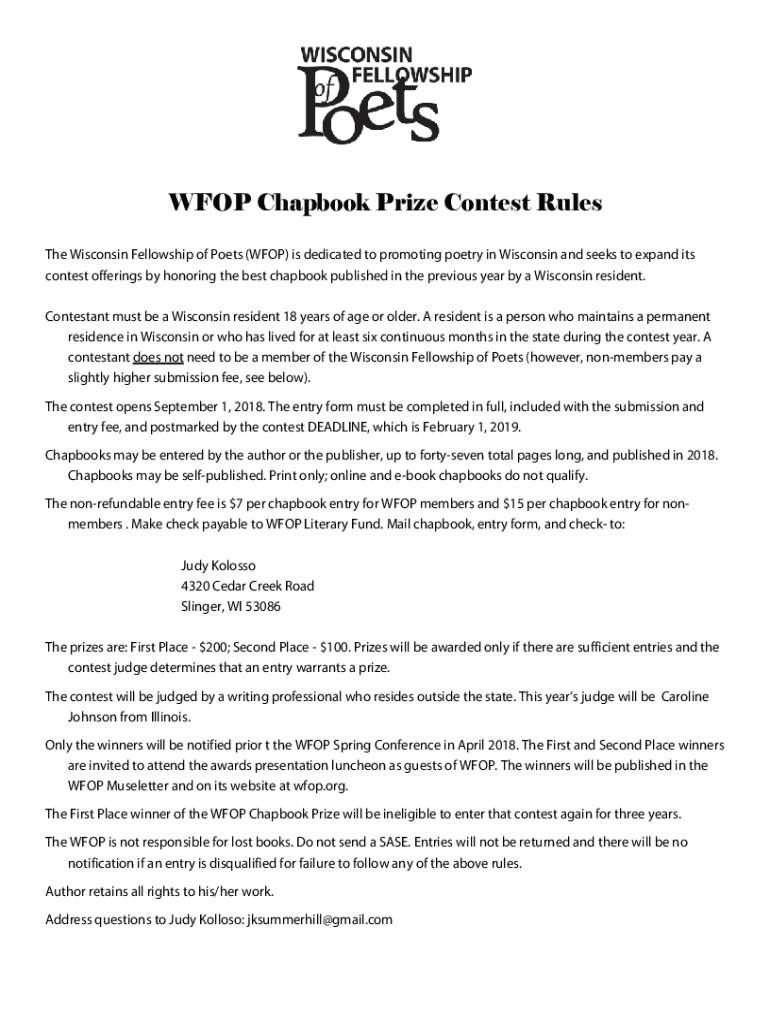 WISCONSIN FELLOWSHIP of Poets

WFOP Chapbook Prize Contest Rules

The Wisconsin Fellowship of Poets (WFOP) is dedicated to promoting poetry in Wisconsin and seeks to expand its contest offerings by honoring the best chapbook published in the previous year by a Wisconsin resident.

Contestant must be a Wisconsin resident 18 years of age or older. A resident is a person who maintains a permanent residence in Wisconsin or who has lived for at least six continuous months in the state during the contest year. A contestant does not need to be a member of the Wisconsin Fellowship of Poets (however, non-members pay a slightly higher submission fee, see below).

The contest opens September 1, 2018. The entry form must be completed in full, included with the submission and entry fee, and postmarked by the contest DEADLINE, which is February 1, 2019.

Chapbooks may be entered by the author or the publisher, up to forty-seven total pages long, and published in 2018. Chapbooks may be self-published. Print only; online and e-book chapbooks do not qualify.

The non-refundable entry fee is $7 per chapbook entry for WFOP members and $15 per chapbook entry for non-members . Make check payable to WFOP Literary Fund. Mail chapbook, entry form, and check- to:

Judy Kolosso
4320 Cedar Creek Road
Slinger, WI 53086

The prizes are: First Place - $200; Second Place - $100. Prizes will be awarded only if there are sufficient entries and the contest judge determines that an entry warrants a prize.

The contest will be judged by a writing professional who resides outside the state. This year's judge will be Caroline Johnson from Illinois.

Only the winners will be notified prior t the WFOP Spring Conference in April 2018. The First and Second Place winners are invited to attend the awards presentation luncheon as guests of WFOP. The winners will be published in the WFOP Museletter and on its website at wfop.org.

The First Place winner of the WFOP Chapbook Prize will be ineligible to enter that contest again for three years.

The WFOP is not responsible for lost books. Do not send a SASE. Entries will not be returned and there will be no notification if an entry is disqualified for failure to follow any of the above rules.

Author retains all rights to his/her work.

Address questions to Judy Kolloso: jksummerhill@gmail.com